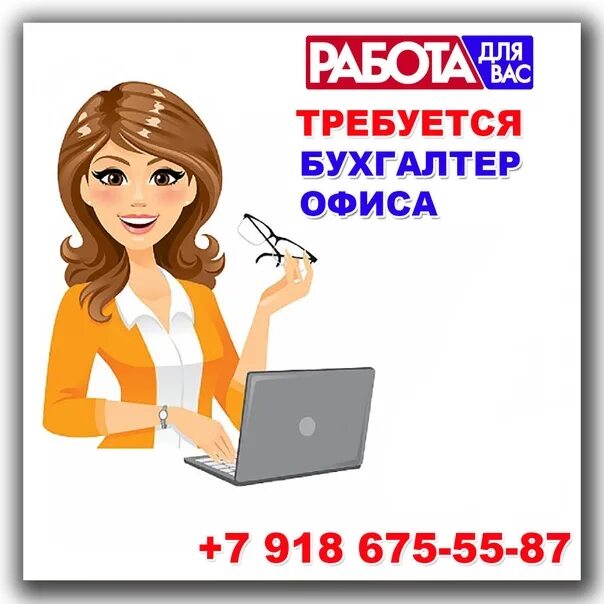 РАБОТА ДЛЯ ВАС

ТРЕБУЕТСЯ
БУХГАЛТЕР
ОФИСА

+7 918 675-55-87